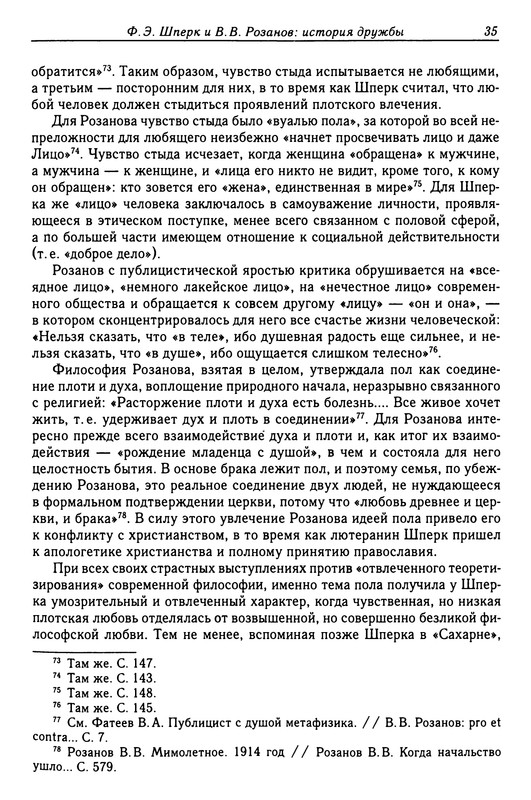 Ф. Э. Шперк и В. В. Розанов: история дружбы 35

обратится»$^{73}$. Таким образом, чувство стыда испытывается не любящими, а третьим — посторонним для них, в то время как Шперк считал, что любой человек должен стыдиться проявлений плотского влечения.

Для Розанова чувство стыда было «вуалью пола», за которой во всей непреложности для любящего неизбежно «начнет просвечивать лицо и даже Лицо»$^{74}$. Чувство стыда исчезает, когда женщина «обращена» к мужчине, а мужчина — к женщине, и «лица его никто не видит, кроме того, к кому он обращен»: кто зовется его «жена», единственная в мире»$^{75}$. Для Шперка же «лицо» человека заключалось в самоуважение личности, проявляющееся в этическом поступке, менее всего связанном с половой сферой, а по большей части имеющем отношение к социальной действительности (т. е. «доброе дело»).

Розанов с публицистической яростью критика обрушивается на «всеядное лицо», «немного лакейское лицо», на «нечестное лицо» современного общества и обращается к совсем другому «лицу» — «он и она», — в котором сконцентрировалось для него все счастье жизни человеческой: «Нельзя сказать, что «в теле», ибо душевная радость еще сильнее, и нельзя сказать, что «в душе», ибо ощущается слишком телесно»$^{76}$.

Философия Розанова, взятая в целом, утверждала пол как соединение плоти и духа, воплощение природного начала, неразрывно связанного с религией: «Расторжение плоти и духа есть болезнь.... Все живое хочет жить, т. е. удерживает дух и плоть в соединении»$^{77}$. Для Розанова интересно прежде всего взаимодействие духа и плоти и, как итог их взаимодействия — «рождение младенца с душой», в чем и состояла для него целостность бытия. В основе брака лежит пол, и поэтому семья, по убеждению Розанова, это реальное соединение двух людей, не нуждающееся в формальном подтверждении церкви, потому что «любовь древнее и церкви, и брака»$^{78}$. В силу этого увлечение Розанова идеей пола привело его к конфликту с христианством, в то время как лютеранин Шперк пришел к апологетике христианства и полному принятию православия.

При всех своих страстных выступлениях против «отвлеченного теоретизирования» современной философии, именно тема пола получила у Шперка умозрительный и отвлеченный характер, когда чувственная, но низкая плотская любовь отделялась от возвышенной, но совершенно безликой философской любви. Тем не менее, вспоминая позже Шперка в «Сахарне»,

$^{73}$ Там же. С. 147.
$^{74}$ Там же. С. 143.
$^{75}$ Там же. С. 148.
$^{76}$ Там же. С. 145.
$^{77}$ См. Фатеев В. А. Публицист с душой метафизика. // В. В. Розанов: pro et contra... С. 7.
$^{78}$ Розанов В. В. Мимолетное. 1914 год // Розанов В. В. Когда начальство ушло... С. 579.